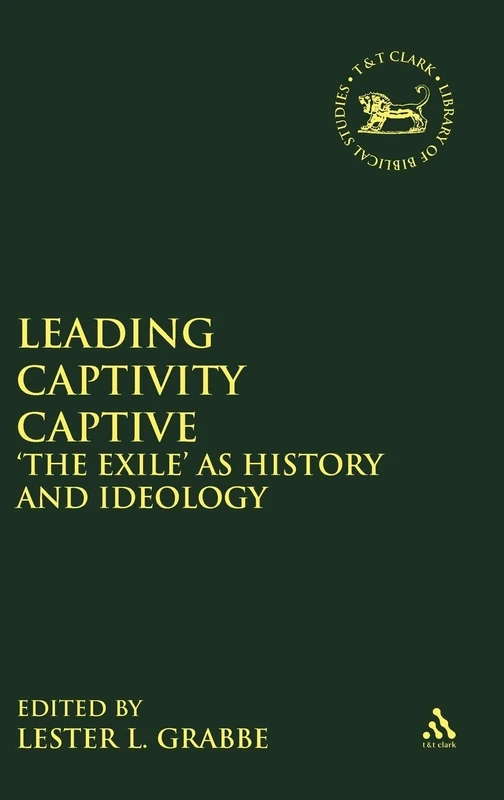 T&T CLARK • LIBRARY OF BIBLICAL STUDIES •

LEADING CAPTIVITY CAPTIVE
'THE EXILE' AS HISTORY AND IDEOLOGY

EDITED BY
LESTER L. GRABBE

t&t clark